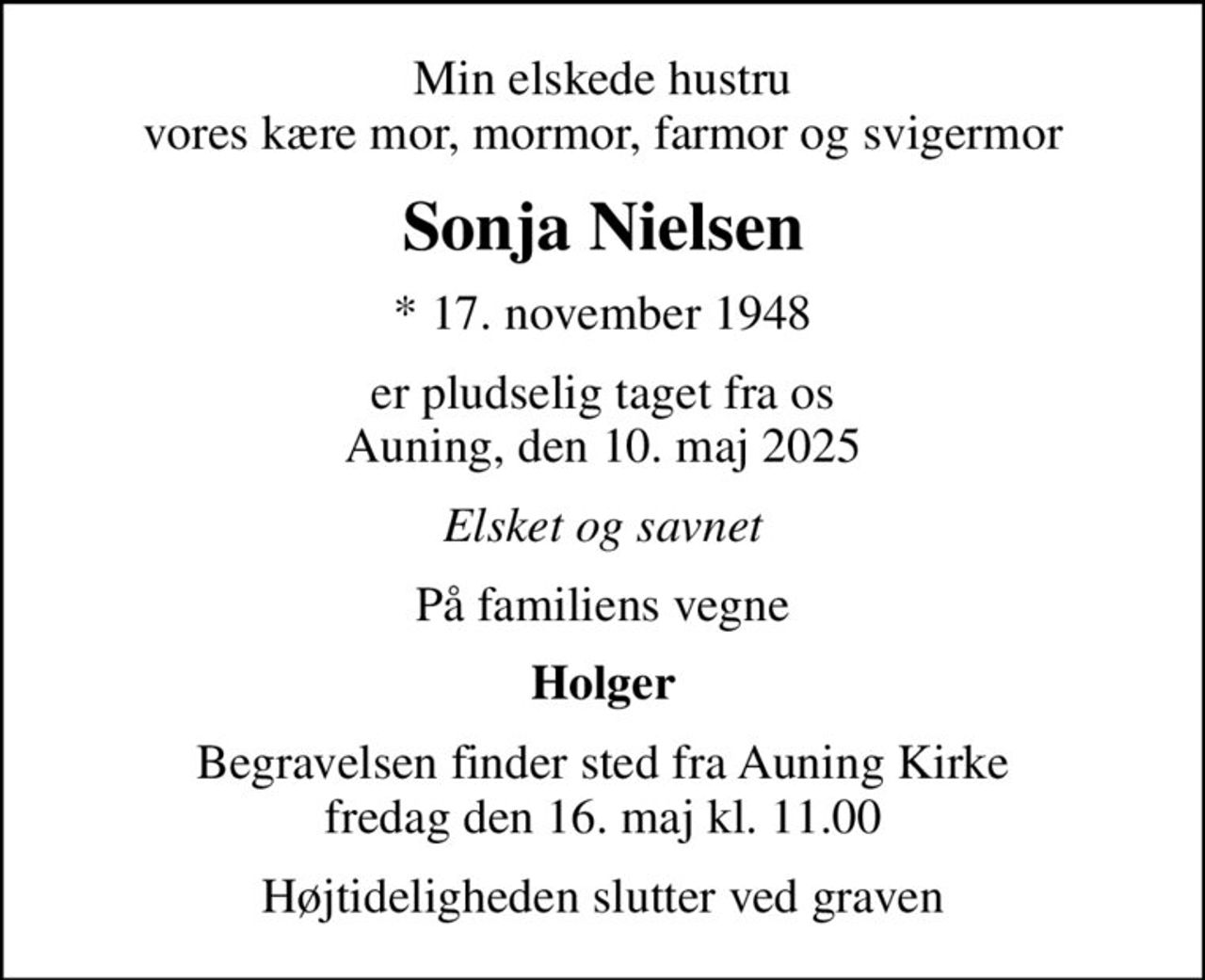 Min elskede hustru
vores kære mor, mormor, farmor og svigermor

Sonja Nielsen

* 17. november 1948

er pludselig taget fra os
Auning, den 10. maj 2025

Elsket og savnet

På familiens vegne

Holger

Begravelsen finder sted fra Auning Kirke
fredag den 16. maj kl. 11.00

Højtideligheden slutter ved graven